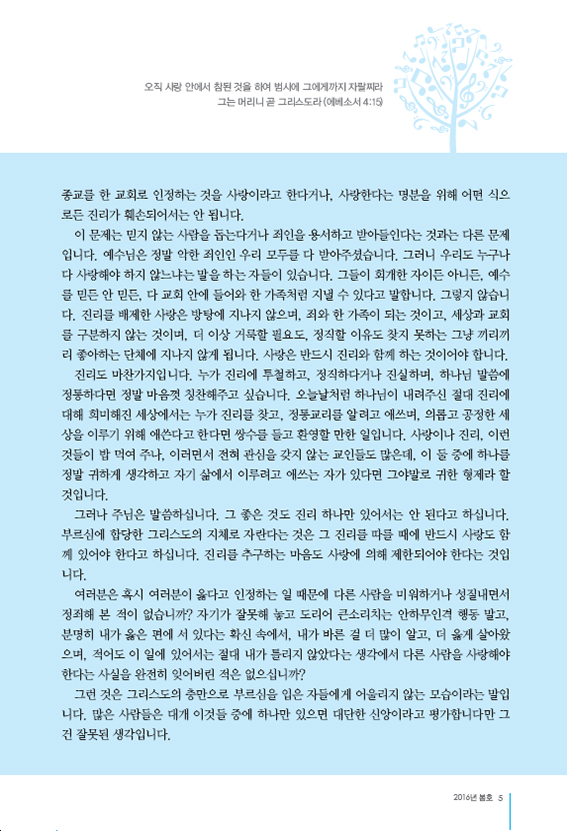 오직 사랑 안에서 참된 것을 하여 범사에 그에게까지 자랄찌라
그는 머리니 곧 그리스도라 (에베소서 4:15)

종교를 한 교회로 인정하는 것을 사랑이라고 한다거나, 사랑한다는 명분을 위해 어떤 식으로든 진리가 훼손되어서는 안 됩니다.

이 문제는 믿지 않는 사람을 돕는다거나 죄인을 용서하고 받아들인다는 것과는 다른 문제입니다. 예수님은 정말 악한 죄인인 우리 모두를 다 받아주셨습니다. 그러니 우리도 누구나 다 사랑해야 하지 않느냐는 말을 하는 자들이 있습니다. 그들이 회개한 자이든 아니든, 예수를 믿든 안 믿든, 다 교회 안에 들어와 한 가족처럼 지낼 수 있다고 말합니다. 그렇지 않습니다. 진리를 배제한 사랑은 방탕에 지나지 않으며, 죄와 한 가족이 되는 것이고, 세상과 교회를 구분하지 않는 것이며, 더 이상 거룩할 필요도, 정직할 이유도 찾지 못하는 그냥 끼리끼리 좋아하는 단체에 지나지 않게 됩니다. 사랑은 반드시 진리와 함께 하는 것이어야 합니다.

진리도 마찬가지입니다. 누가 진리에 투철하고, 정직하다거나 진실하며, 하나님 말씀에 정통하다면 정말 마음껏 칭찬해주고 싶습니다. 오늘날처럼 하나님이 내려주신 절대 진리에 대해 희미해진 세상에서는 누가 진리를 찾고, 정통교리를 알려고 애쓰며, 의롭고 공정한 세상을 이루기 위해 애쓴다고 한다면 쌍수를 들고 환영할 만한 일입니다. 사랑이나 진리, 이런 것들이 밥 먹여 주나, 이러면서 전혀 관심을 갖지 않는 교인들도 많은데, 이 둘 중에 하나를 정말 귀하게 생각하고 자기 삶에서 이루려고 애쓰는 자가 있다면 그야말로 귀한 형제라 할 것입니다.

그러나 주님은 말씀하십니다. 그 좋은 것도 진리 하나만 있어서는 안 된다고 하십니다. 부르심에 합당한 그리스도의 지체로 자란다는 것은 그 진리를 따를 때에 반드시 사랑도 함께 있어야 한다고 하십니다. 진리를 추구하는 마음도 사랑에 의해 제한되어야 한다는 것입니다.

여러분은 혹시 여러분이 옳다고 인정하는 일 때문에 다른 사람을 미워하거나 성질내면서 정죄해 본 적이 없습니까? 자기가 잘못해 놓고 도리어 큰소리치는 안하무인격 행동 말고, 분명히 내가 옳은 편에 서 있다는 확신 속에서, 내가 바른 걸 더 많이 알고, 더 옳게 살아왔으며, 적어도 이 일에 있어서는 절대 내가 틀리지 않았다는 생각에서 다른 사람을 사랑해야 한다는 사실을 완전히 잊어버린 적은 없으십니까?

그런 것은 그리스도의 충만으로 부르심을 입은 자들에게 어울리지 않는 모습이라는 말입니다. 많은 사람들은 대개 이것들 중에 하나만 있으면 대단한 신앙이라고 평가합니다만 그건 잘못된 생각입니다.

2016년 봄호 5